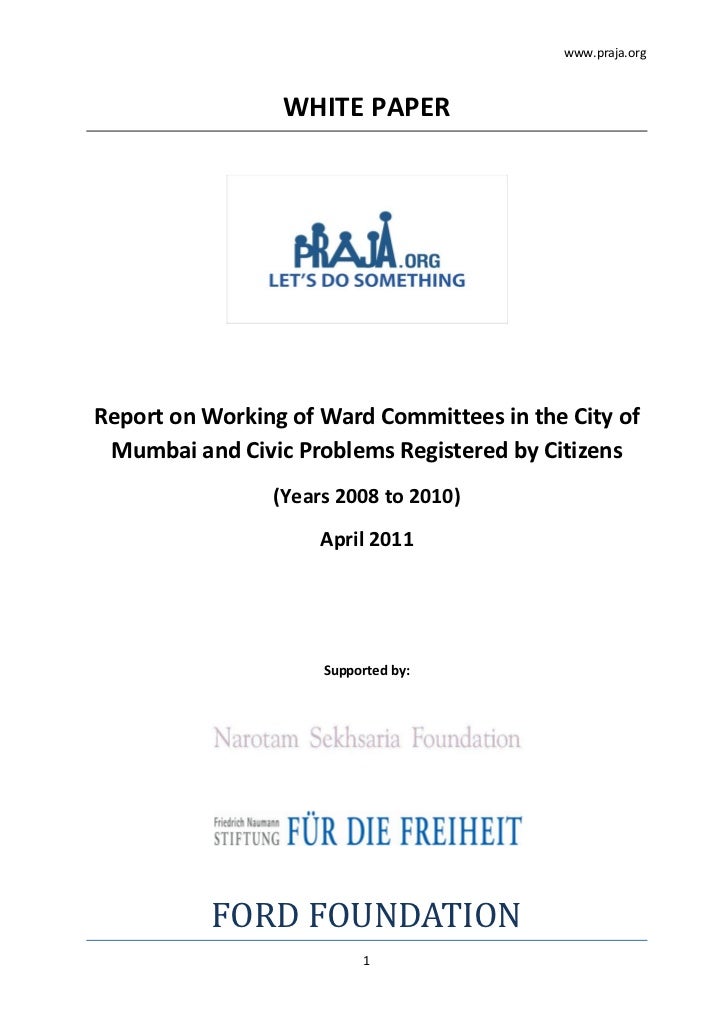 www.praja.org

WHITE PAPER

PRAJA.ORG
LET'S DO SOMETHING

Report on Working of Ward Committees in the City of Mumbai and Civic Problems Registered by Citizens

(Years 2008 to 2010)

April 2011

Supported by:

Narotam Sekhsaria Foundation

Friedrich Naumann STIFTUNG FÜR DIE FREIHEIT

FORD FOUNDATION

1